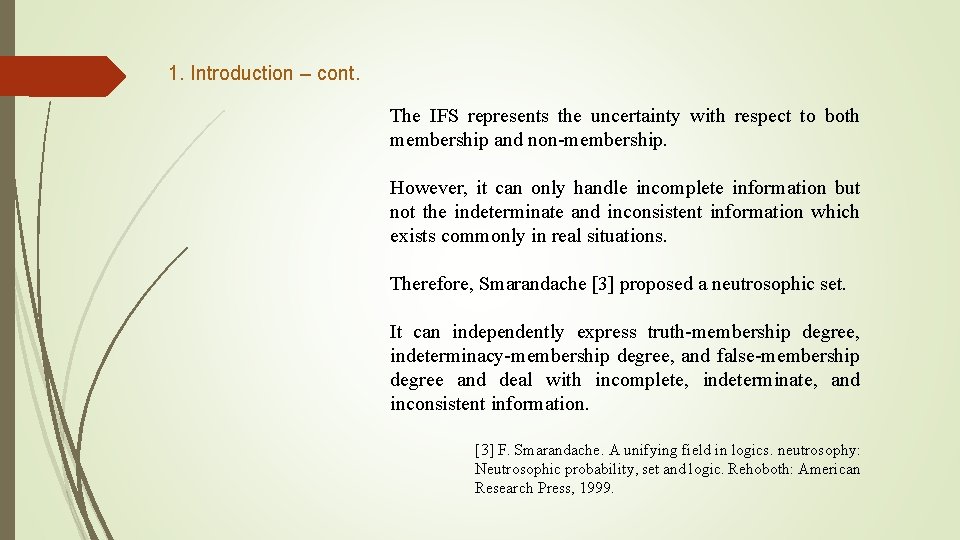 1. Introduction – cont.

The IFS represents the uncertainty with respect to both membership and non-membership.

However, it can only handle incomplete information but not the indeterminate and inconsistent information which exists commonly in real situations.

Therefore, Smarandache [3] proposed a neutrosophic set.

It can independently express truth-membership degree, indeterminacy-membership degree, and false-membership degree and deal with incomplete, indeterminate, and inconsistent information.

[3] F. Smarandache. A unifying field in logics. neutrosophy: Neutrosophic probability, set and logic. Rehoboth: American Research Press, 1999.